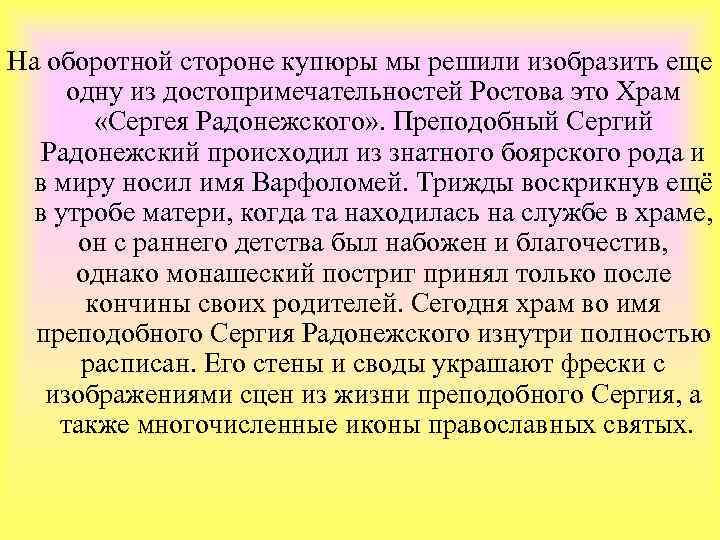 На оборотной стороне купюры мы решили изобразить еще одну из достопримечательностей Ростова это Храм «Сергея Радонежского». Преподобный Сергий Радонежский происходил из знатного боярского рода и в миру носил имя Варфоломей. Трижды воскрикнув ещё в утробе матери, когда та находилась на службе в храме, он с раннего детства был набожен и благочестив, однако монашеский постриг принял только после кончины своих родителей. Сегодня храм во имя преподобного Сергия Радонежского изнутри полностью расписан. Его стены и своды украшают фрески с изображениями сцен из жизни преподобного Сергия, а также многочисленные иконы православных святых.